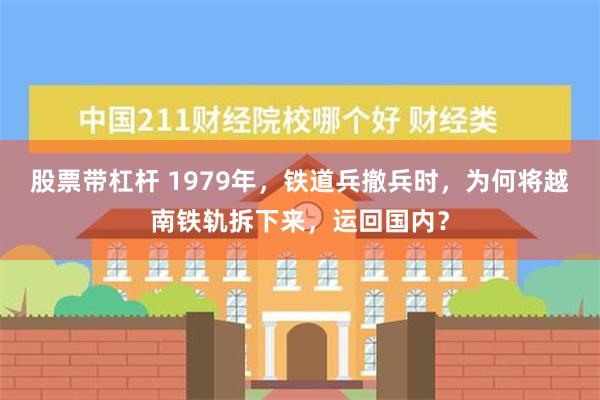 中国211财经院校哪个好 财经类

股票带杠杆 1979年，铁道兵撤兵时，为何将越南铁轨拆下来，运回国内？